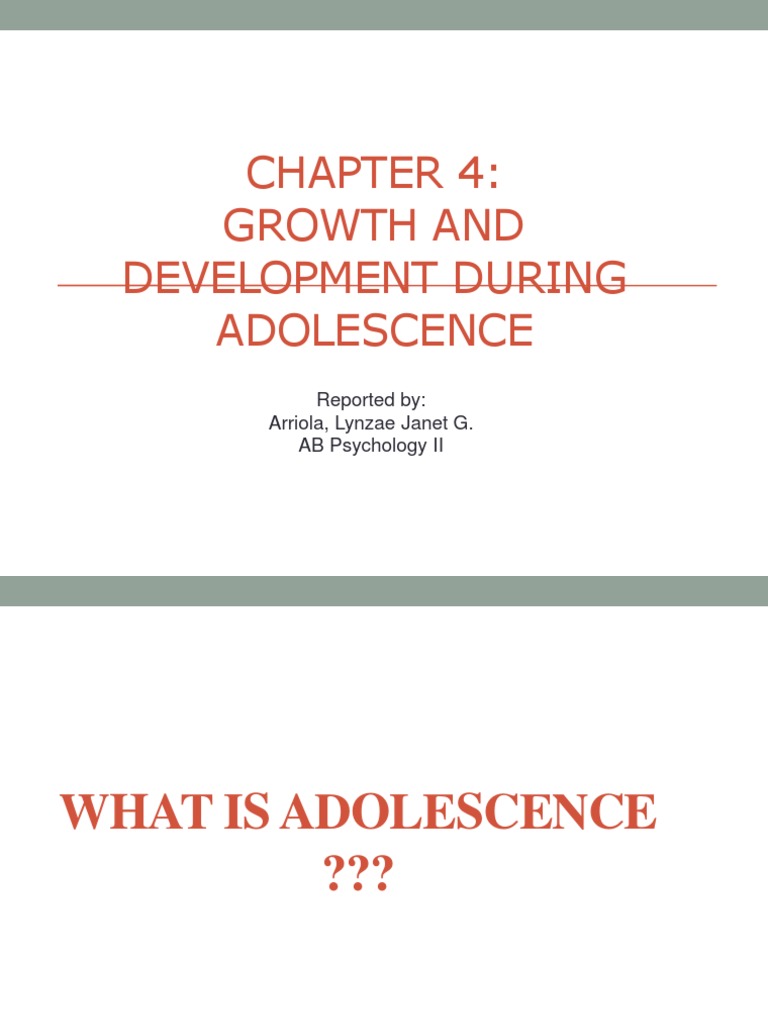 CHAPTER 4:
GROWTH AND DEVELOPMENT DURING ADOLESCENCE

Reported by:
Arriola, Lynzae Janet G.
AB Psychology II

WHAT IS ADOLESCENCE ???